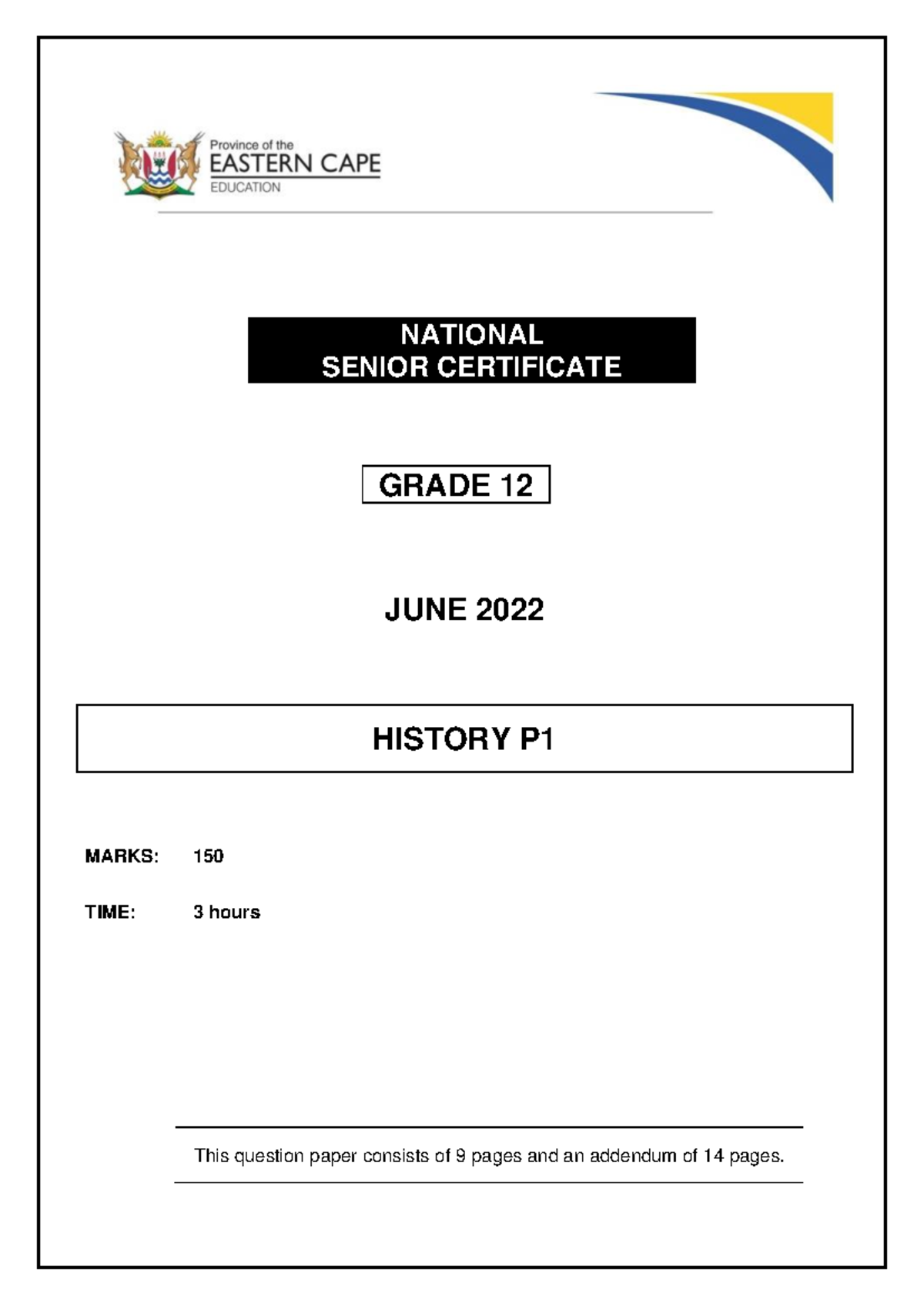 Province of the
EASTERN CAPE
EDUCATION

NATIONAL
SENIOR CERTIFICATE

GRADE 12

JUNE 2022

HISTORY P1

MARKS: 150

TIME: 3 hours

This question paper consists of 9 pages and an addendum of 14 pages.